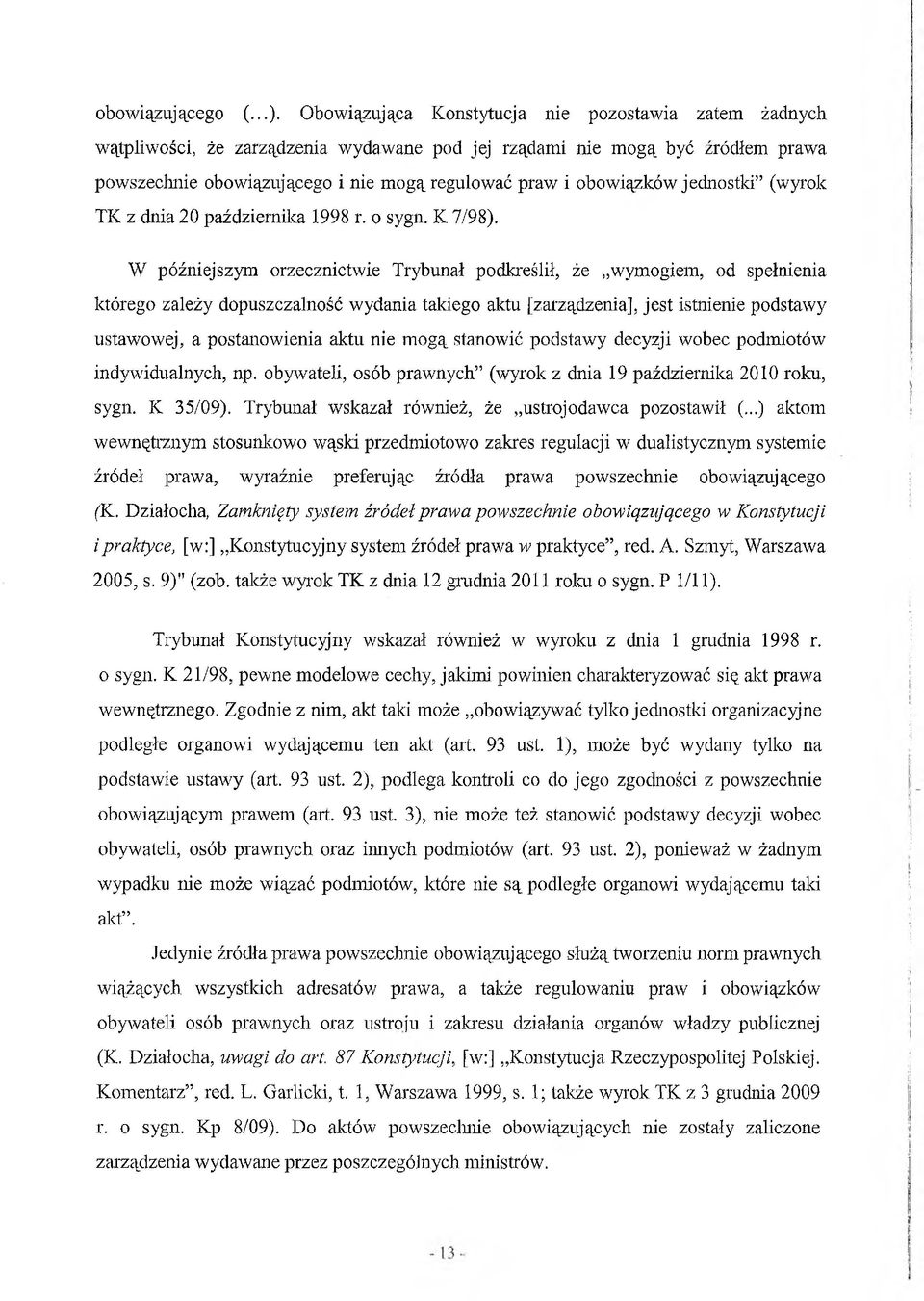 obowiązującego (...). Obowiązująca Konstytucja nie pozostawia zatem żadnych wątpliwości, że zarządzenia wydawane pod jej rządami nie mogą być źródłem prawa powszechnie obowiązującego i nie mogą regulować praw i obowiązków jednostki" (wyrok TK z dnia 20 października 1998 r. o sygn. K 7/98).

W późniejszym orzecznictwie Trybunał podkreślił, że „wymogiem, od spełnienia którego zależy dopuszczalność wydania takiego aktu [zarządzenia], jest istnienie podstawy ustawowej, a postanowienia aktu nie mogą stanowić podstawy decyzji wobec podmiotów indywidualnych, np. obywateli, osób prawnych" (wyrok z dnia 19 października 2010 roku, sygn. K 35/09). Trybunał wskazał również, że „ustrojodawca pozostawił (...) aktom wewnętrznym stosunkowo wąski przedmiotowo zakres regulacji w dualistycznym systemie źródeł prawa, wyraźnie preferując źródła prawa powszechnie obowiązującego (K. Działocha, Zamknięty system źródeł prawa powszechnie obowiązującego w Konstytucji i praktyce, [w:] „Konstytucyjny system źródeł prawa w praktyce", red. A. Szmyt, Warszawa 2005, s. 9)" (zob. także wyrok TK z dnia 12 grudnia 2011 roku o sygn. P 1/11).

Trybunał Konstytucyjny wskazał również w wyroku z dnia 1 grudnia 1998 r. o sygn. K 21/98, pewne modelowe cechy, jakimi powinien charakteryzować się akt prawa wewnętrznego. Zgodnie z nim, akt taki może „obowiązywać tylko jednostki organizacyjne podległe organowi wydającemu ten akt (art. 93 ust. 1), może być wydany tylko na podstawie ustawy (art. 93 ust. 2), podlega kontroli co do jego zgodności z powszechnie obowiązującym prawem (art. 93 ust. 3), nie może też stanowić podstawy decyzji wobec obywateli, osób prawnych oraz innych podmiotów (art. 93 ust. 2), ponieważ w żadnym wypadku nie może wiązać podmiotów, które nie są podległe organowi wydającemu taki akt".

Jedynie źródła prawa powszechnie obowiązującego służą tworzeniu norm prawnych wiążących wszystkich adresatów prawa, a także regulowaniu praw i obowiązków obywateli osób prawnych oraz ustroju i zakresu działania organów władzy publicznej (K. Działocha, uwagi do art. 87 Konstytucji, [w:] „Konstytucja Rzeczypospolitej Polskiej. Komentarz", red. L. Garlicki, t. 1, Warszawa 1999, s. 1; także wyrok TK z 3 grudnia 2009 r. o sygn. Kp 8/09). Do aktów powszechnie obowiązujących nie zostały zaliczone zarządzenia wydawane przez poszczególnych ministrów.

- 13 -